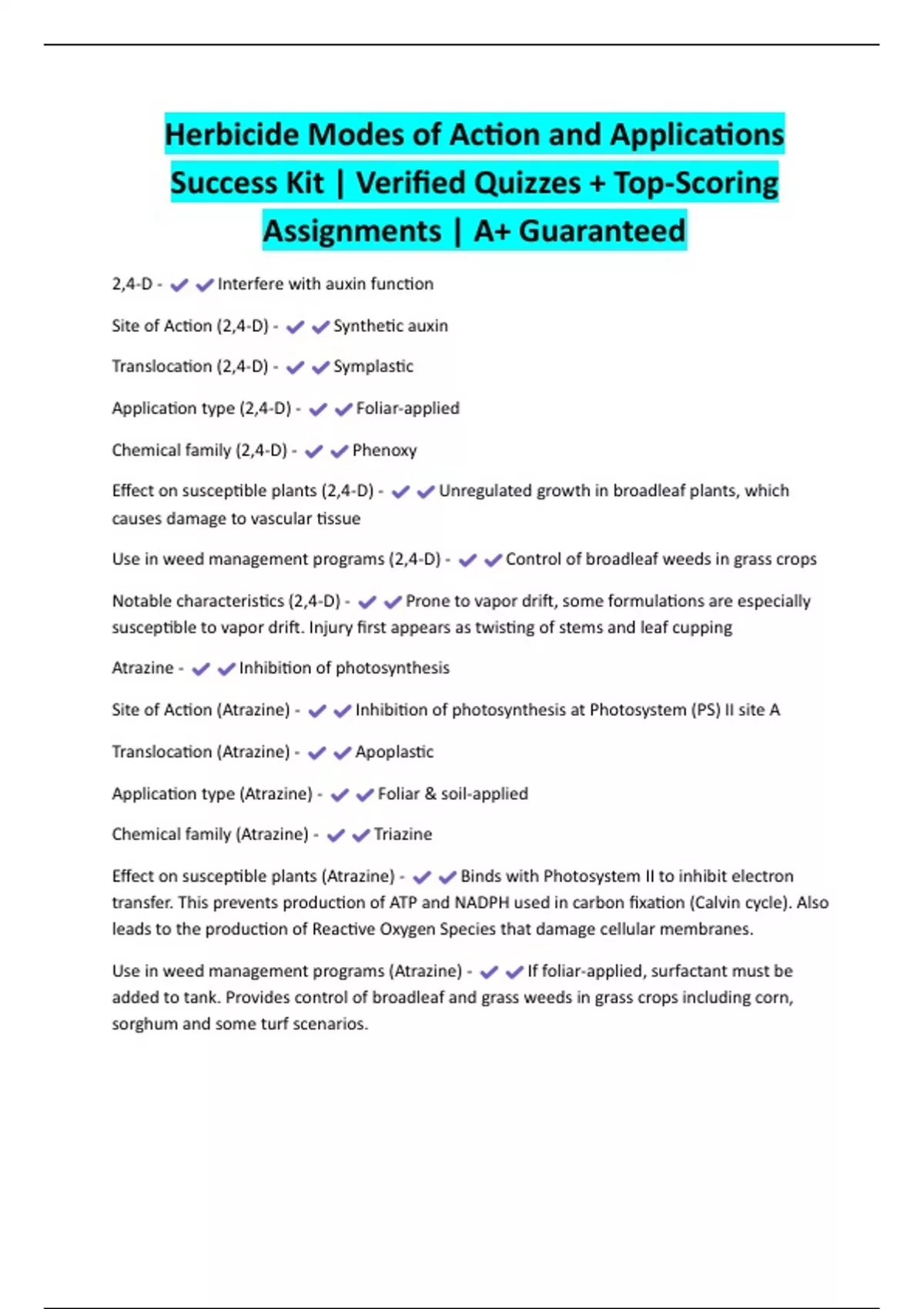 Herbicide Modes of Action and Applications Success Kit | Verified Quizzes + Top-Scoring Assignments | A+ Guaranteed

2,4-D - ✔✔Interfere with auxin function

Site of Action (2,4-D) - ✔✔Synthetic auxin

Translocation (2,4-D) - ✔✔Symplastic

Application type (2,4-D) - ✔✔Foliar-applied

Chemical family (2,4-D) - ✔✔Phenoxy

Effect on susceptible plants (2,4-D) - ✔✔Unregulated growth in broadleaf plants, which causes damage to vascular tissue

Use in weed management programs (2,4-D) - ✔✔Control of broadleaf weeds in grass crops

Notable characteristics (2,4-D) - ✔✔Prone to vapor drift, some formulations are especially susceptible to vapor drift. Injury first appears as twisting of stems and leaf cupping

Atrazine - ✔✔Inhibition of photosynthesis

Site of Action (Atrazine) - ✔✔Inhibition of photosynthesis at Photosystem (PS) II site A

Translocation (Atrazine) - ✔✔Apoplastic

Application type (Atrazine) - ✔✔Foliar & soil-applied

Chemical family (Atrazine) - ✔✔Triazine

Effect on susceptible plants (Atrazine) - ✔✔Binds with Photosystem II to inhibit electron transfer. This prevents production of ATP and NADPH used in carbon fixation (Calvin cycle). Also leads to the production of Reactive Oxygen Species that damage cellular membranes.

Use in weed management programs (Atrazine) - ✔✔If foliar-applied, surfactant must be added to tank. Provides control of broadleaf and grass weeds in grass crops including corn, sorghum and some turf scenarios.